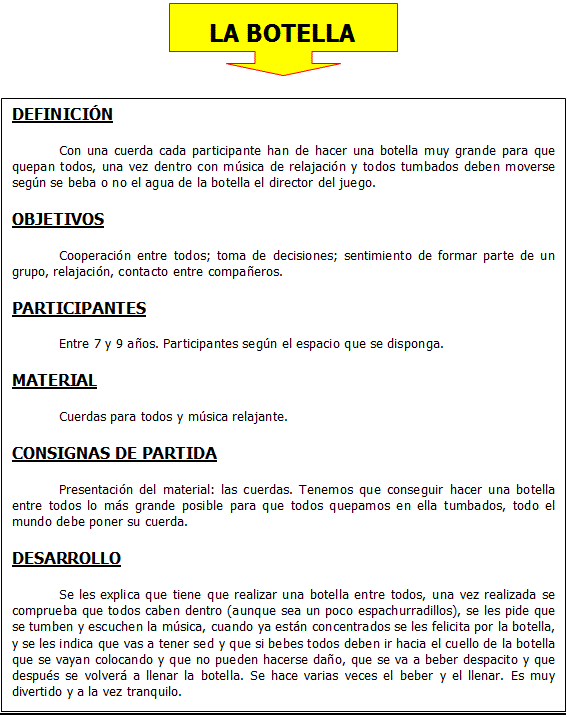 LA BOTELLA

DEFINICIÓN

Con una cuerda cada participante han de hacer una botella muy grande para que quepan todos, una vez dentro con música de relajación y todos tumbados deben moverse según se beba o no el agua de la botella el director del juego.

OBJETIVOS

Cooperación entre todos; toma de decisiones; sentimiento de formar parte de un grupo, relajación, contacto entre compañeros.

PARTICIPANTES

Entre 7 y 9 años. Participantes según el espacio que se disponga.

MATERIAL

Cuerdas para todos y música relajante.

CONSIGNAS DE PARTIDA

Presentación del material: las cuerdas. Tenemos que conseguir hacer una botella entre todos lo más grande posible para que todos quepamos en ella tumbados, todo el mundo debe poner su cuerda.

DESARROLLO

Se les explica que tiene que realizar una botella entre todos, una vez realizada se comprueba que todos caben dentro (aunque sea un poco espachurradillos), se les pide que se tumben y escuchen la música, cuando ya están concentrados se les felicita por la botella, y se les indica que vas a tener sed y que si bebes todos deben ir hacia el cuello de la botella que se vayan colocando y que no pueden hacerse daño, que se va a beber despacito y que después se volverá a llenar la botella. Se hace varias veces el beber y el llenar. Es muy divertido y a la vez tranquilo.